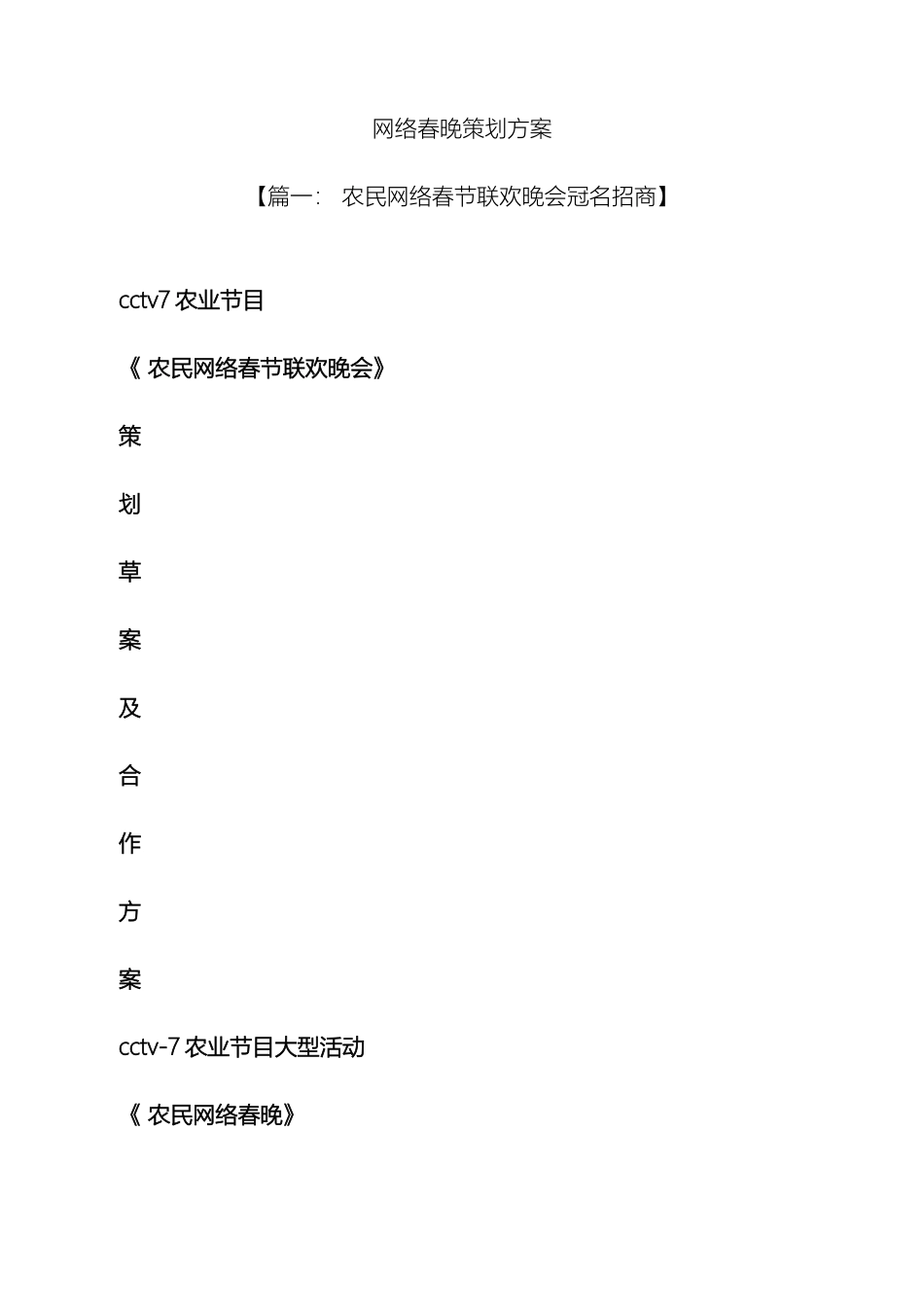 网络春晚策划方案

【篇一： 农民网络春节联欢晚会冠名招商】

cctv7 农业节目

《 农民网络春节联欢晚会》

策

划

草

案

及

合

作

方

案

cctv-7 农业节目大型活动

《 农民网络春晚》